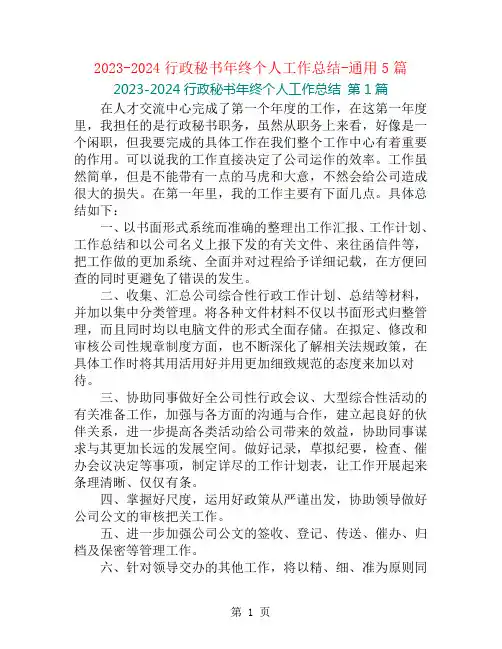 2023-2024 行政秘书年终个人工作总结-通用 5 篇

2023-2024 行政秘书年终个人工作总结 第 1 篇

在人才交流中心完成了第一个年度的工作，在这第一年度里，我担任的是行政秘书职务，虽然从职务上来看，好像是一个闲职，但我要完成的具体工作在我们整个工作中心有着重要的作用。可以说我的工作直接决定了公司运作的效率。工作虽然简单，但是不能带有一点的马虎和大意，不然会给公司造成很大的损失。在第一年里，我的工作主要有下面几点。具体总结如下：

一、以书面形式系统而准确的整理出工作汇报、工作计划、工作总结和以公司名义上报下发的有关文件、来往函信件等，把工作做的更加系统、全面并对过程给予详细记载，在方便回查的同时更避免了错误的发生。

二、收集、汇总公司综合性行政工作计划、总结等材料，并加以集中分类管理。将各种文件材料不仅以书面形式归整管理，而且同时均以电脑文件的形式全面存储。在拟定、修改和审核公司性规章制度方面，也不断深化了解相关法规政策，在具体工作时将其用活用好并用更加细致规范的态度来加以对待。

三、协助同事做好全公司性行政会议、大型综合性活动的有关准备工作，加强与各方面的沟通与合作，建立起良好的伙伴关系，进一步提高各类活动给公司带来的效益，协助同事谋求与其更加长远的发展空间。做好记录，草拟纪要，检查、催办会议决定等事项，制定详尽的工作计划表，让工作开展起来条理清晰、仅仅有条。

四、掌握好尺度，运用好政策从严谨出发，协助领导做好公司公文的审核把关工作。

五、进一步加强公司公文的签收、登记、传送、催办、归档及保密等管理工作。

六、针对领导交办的其他工作，将以精、细、准为原则同

第 1 页